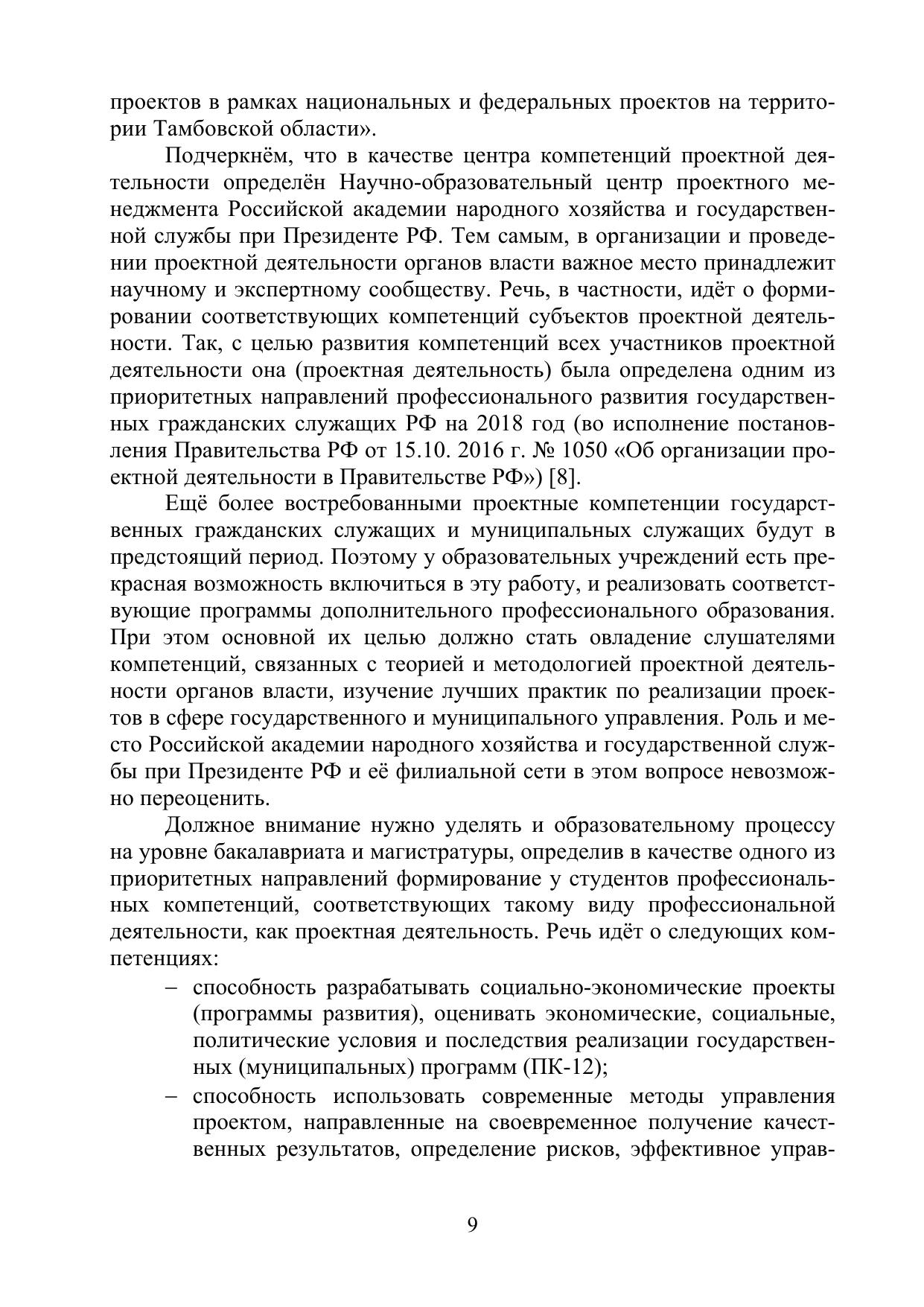 проектов в рамках национальных и федеральных проектов на территории Тамбовской области».

Подчеркнём, что в качестве центра компетенций проектной деятельности определён Научно-образовательный центр проектного менеджмента Российской академии народного хозяйства и государственной службы при Президенте РФ. Тем самым, в организации и проведении проектной деятельности органов власти важное место принадлежит научному и экспертному сообществу. Речь, в частности, идёт о формировании соответствующих компетенций субъектов проектной деятельности. Так, с целью развития компетенций всех участников проектной деятельности она (проектная деятельность) была определена одним из приоритетных направлений профессионального развития государственных гражданских служащих РФ на 2018 год (во исполнение постановления Правительства РФ от 15.10. 2016 г. № 1050 «Об организации проектной деятельности в Правительстве РФ») [8].

Ещё более востребованными проектные компетенции государственных гражданских служащих и муниципальных служащих будут в предстоящий период. Поэтому у образовательных учреждений есть прекрасная возможность включиться в эту работу, и реализовать соответствующие программы дополнительного профессионального образования. При этом основной их целью должно стать овладение слушателями компетенций, связанных с теорией и методологией проектной деятельности органов власти, изучение лучших практик по реализации проектов в сфере государственного и муниципального управления. Роль и место Российской академии народного хозяйства и государственной службы при Президенте РФ и её филиальной сети в этом вопросе невозможно переоценить.

Должное внимание нужно уделять и образовательному процессу на уровне бакалавриата и магистратуры, определив в качестве одного из приоритетных направлений формирование у студентов профессиональных компетенций, соответствующих такому виду профессиональной деятельности, как проектная деятельность. Речь идёт о следующих компетенциях:

– способность разрабатывать социально-экономические проекты (программы развития), оценивать экономические, социальные, политические условия и последствия реализации государственных (муниципальных) программ (ПК-12);

– способность использовать современные методы управления проектом, направленные на своевременное получение качественных результатов, определение рисков, эффективное управ-

9